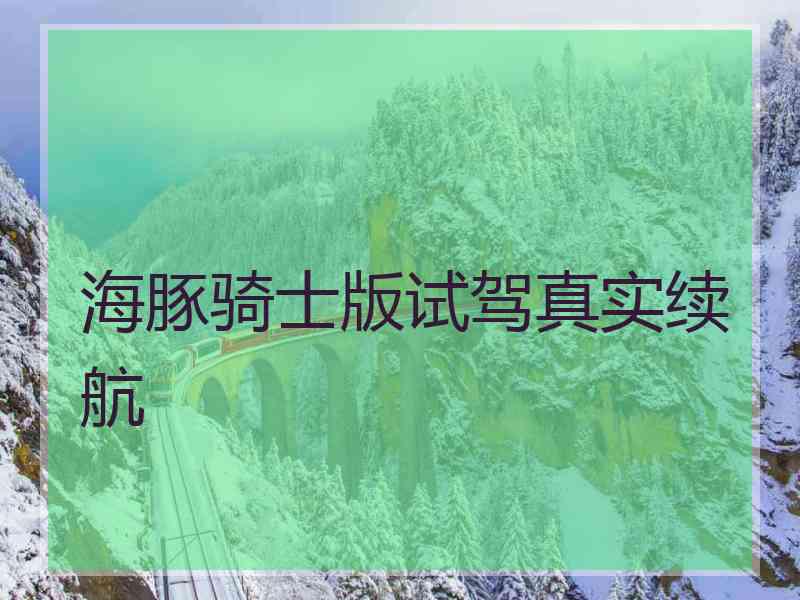 海豚骑士版试驾真实续航